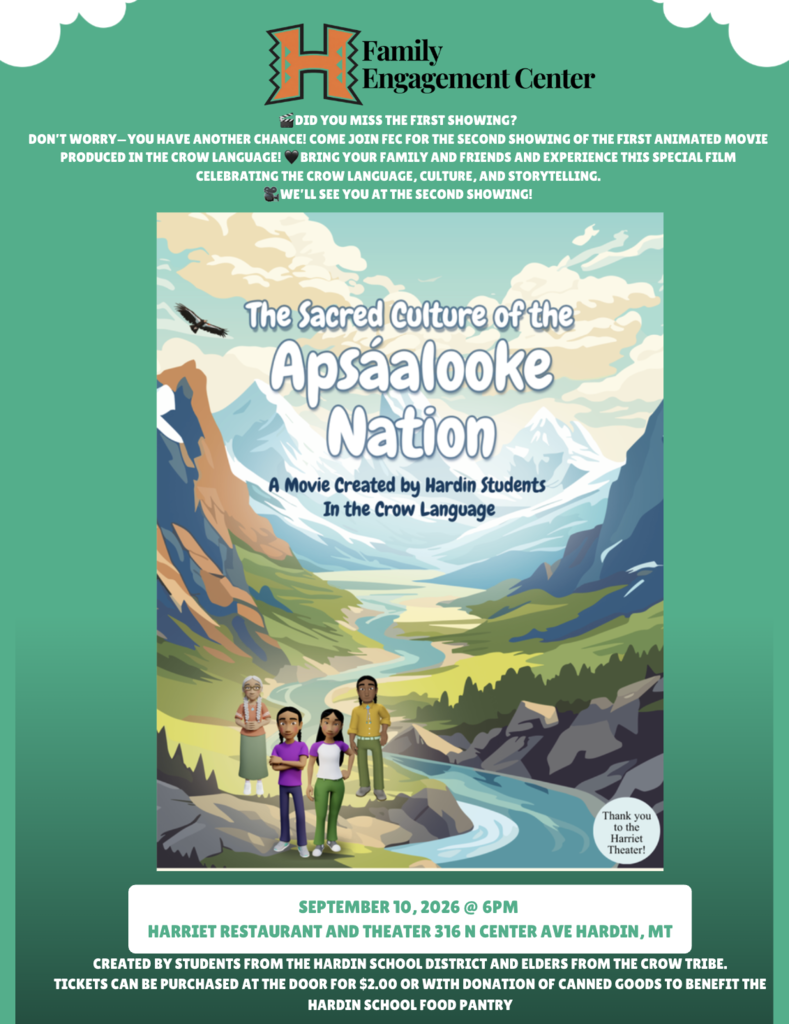 H Family Engagement Center

🎬DID YOU MISS THE FIRST SHOWING?
DON'T WORRY—YOU HAVE ANOTHER CHANCE! COME JOIN FEC FOR THE SECOND SHOWING OF THE FIRST ANIMATED MOVIE PRODUCED IN THE CROW LANGUAGE! 🖤 BRING YOUR FAMILY AND FRIENDS AND EXPERIENCE THIS SPECIAL FILM CELEBRATING THE CROW LANGUAGE, CULTURE, AND STORYTELLING.
🎥WE'LL SEE YOU AT THE SECOND SHOWING!

The Sacred Culture of the Apsáalooke Nation

A Movie Created by Hardin Students In the Crow Language

Thank you to the Harriet Theater!

SEPTEMBER 10, 2026 @ 6PM
HARRIET RESTAURANT AND THEATER 316 N CENTER AVE HARDIN, MT

CREATED BY STUDENTS FROM THE HARDIN SCHOOL DISTRICT AND ELDERS FROM THE CROW TRIBE.
TICKETS CAN BE PURCHASED AT THE DOOR FOR $2.00 OR WITH DONATION OF CANNED GOODS TO BENEFIT THE HARDIN SCHOOL FOOD PANTRY